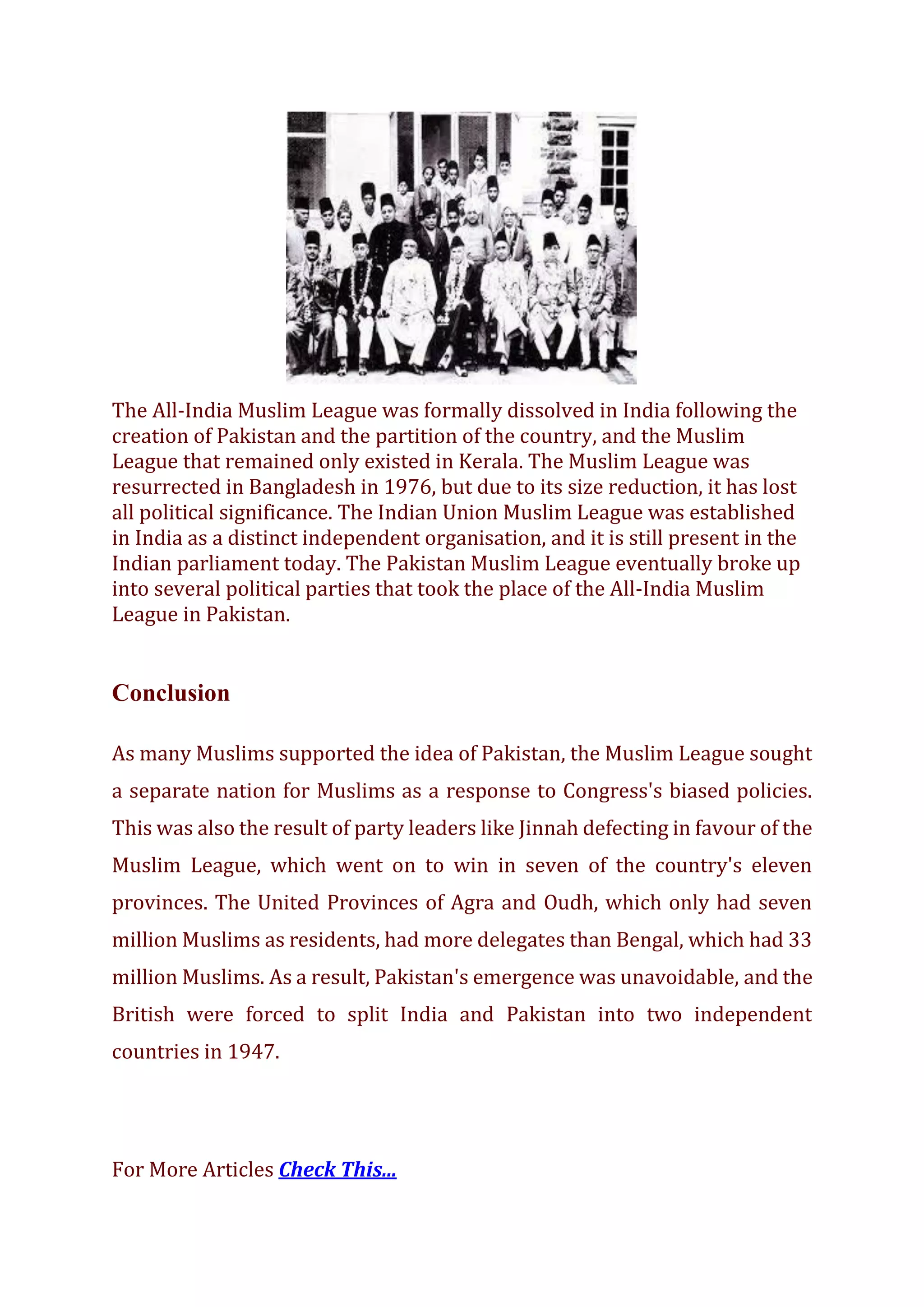 The All-India Muslim League was formally dissolved in India following the creation of Pakistan and the partition of the country, and the Muslim League that remained only existed in Kerala. The Muslim League was resurrected in Bangladesh in 1976, but due to its size reduction, it has lost all political significance. The Indian Union Muslim League was established in India as a distinct independent organisation, and it is still present in the Indian parliament today. The Pakistan Muslim League eventually broke up into several political parties that took the place of the All-India Muslim League in Pakistan.

Conclusion

As many Muslims supported the idea of Pakistan, the Muslim League sought a separate nation for Muslims as a response to Congress's biased policies. This was also the result of party leaders like Jinnah defecting in favour of the Muslim League, which went on to win in seven of the country's eleven provinces. The United Provinces of Agra and Oudh, which only had seven million Muslims as residents, had more delegates than Bengal, which had 33 million Muslims. As a result, Pakistan's emergence was unavoidable, and the British were forced to split India and Pakistan into two independent countries in 1947.

For More Articles Check This...